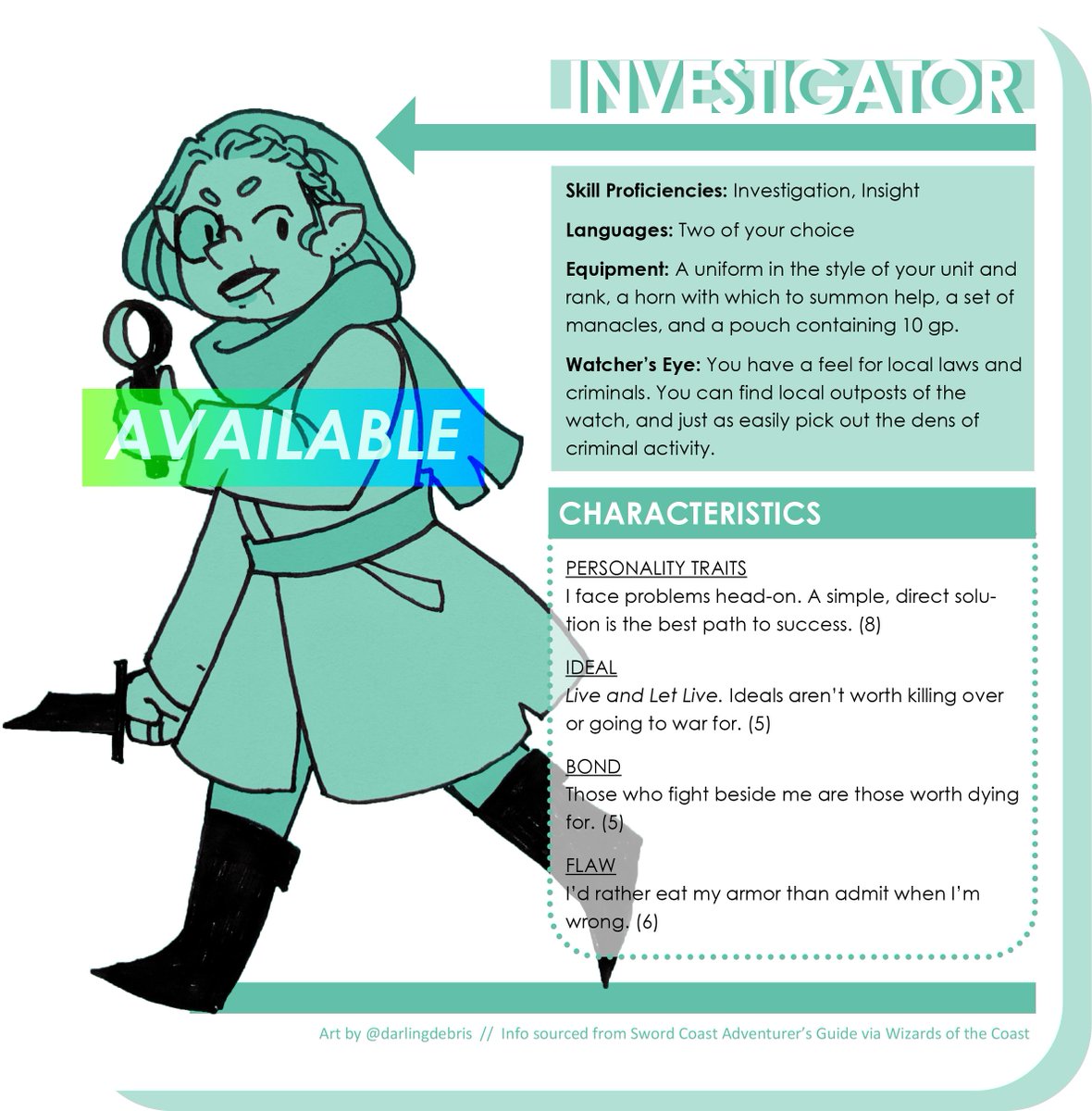 INVESTIGATOR

Skill Proficiencies: Investigation, Insight

Languages: Two of your choice

Equipment: A uniform in the style of your unit and rank, a horn with which to summon help, a set of manacles, and a pouch containing 10 gp.

Watcher's Eye: You have a feel for local laws and criminals. You can find local outposts of the watch, and just as easily pick out the dens of criminal activity.

AVAILABLE

CHARACTERISTICS

PERSONALITY TRAITS
I face problems head-on. A simple, direct solution is the best path to success. (8)

IDEAL
Live and Let Live. Ideals aren't worth killing over or going to war for. (5)

BOND
Those who fight beside me are those worth dying for. (5)

FLAW
I'd rather eat my armor than admit when I'm wrong. (6)

Art by @darlingdebris // Info sourced from Sword Coast Adventurer's Guide via Wizards of the Coast